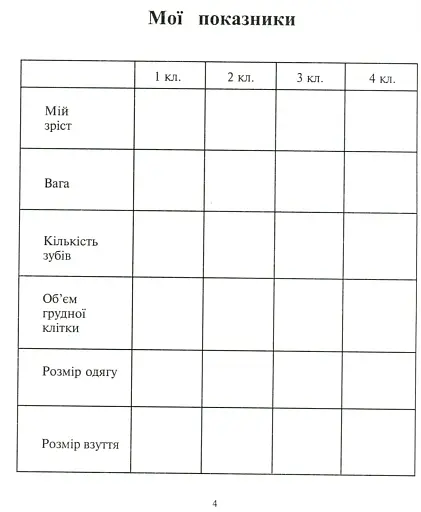 Мої показники

|  | 1 кл. | 2 кл. | 3 кл. | 4 кл. |
|---|---|---|---|---|
| Мій зріст |  |  |  |  |
| Вага |  |  |  |  |
| Кількість зубів |  |  |  |  |
| Об'єм грудної клітки |  |  |  |  |
| Розмір одягу |  |  |  |  |
| Розмір взуття |  |  |  |  |

4